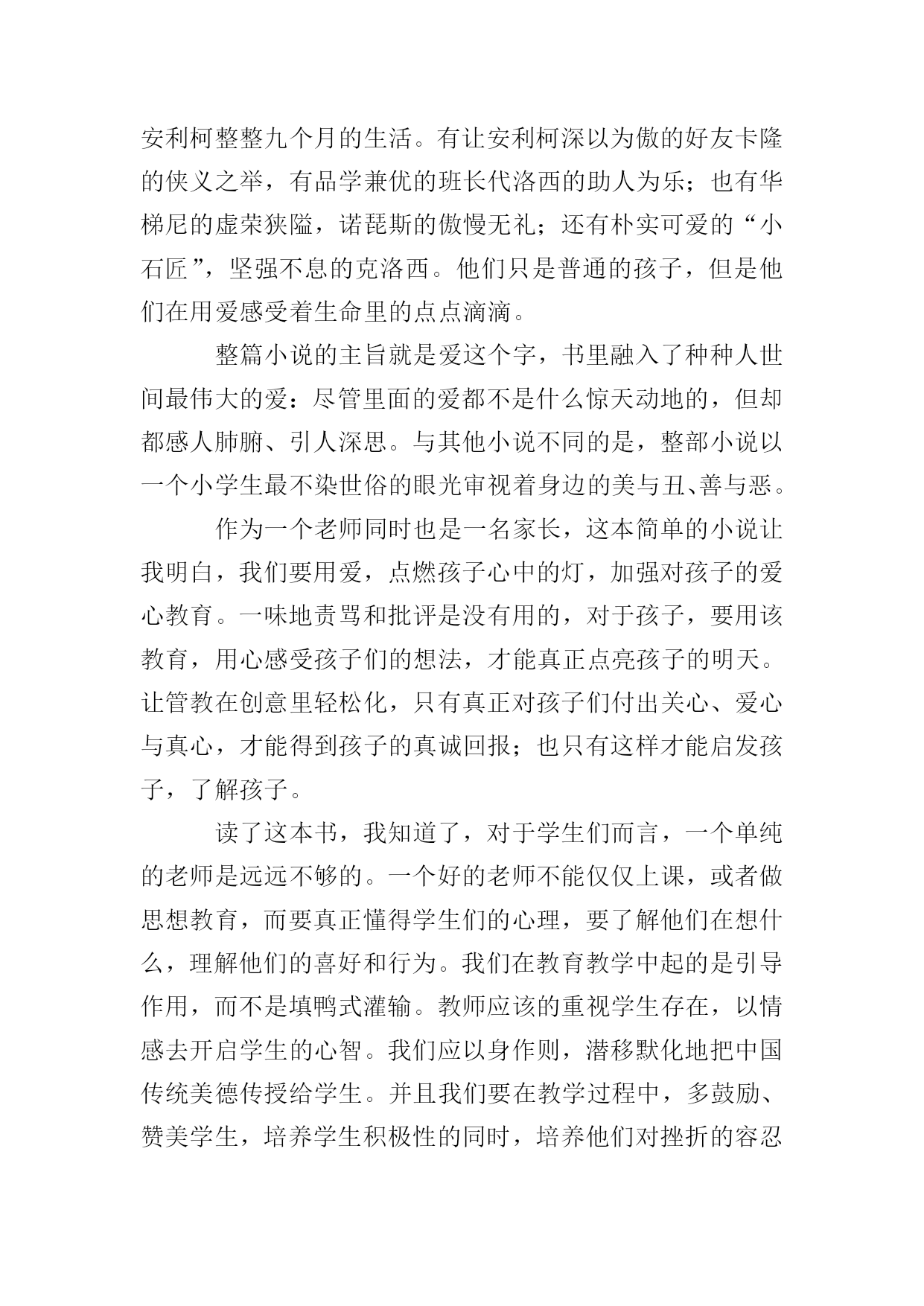 安利柯整整九个月的生活。有让安利柯深以为傲的好友卡隆的侠义之举，有品学兼优的班长代洛西的助人为乐；也有华梯尼的虚荣狭隘，诺琵斯的傲慢无礼；还有朴实可爱的“小石匠”，坚强不息的克洛西。他们只是普通的孩子，但是他们在用爱感受着生命里的点点滴滴。

整篇小说的主旨就是爱这个字，书里融入了种种人世间最伟大的爱：尽管里面的爱都不是什么惊天动地的，但却都感人肺腑、引人深思。与其他小说不同的是，整部小说以一个小学生最不染世俗的眼光审视着身边的美与丑、善与恶。

作为一个老师同时也是一名家长，这本简单的小说让我明白，我们要用爱，点燃孩子心中的灯，加强对孩子的爱心教育。一味地责骂和批评是没有用的，对于孩子，要用该教育，用心感受孩子们的想法，才能真正点亮孩子的明天。让管教在创意里轻松化，只有真正对孩子们付出关心、爱心与真心，才能得到孩子的真诚回报；也只有这样才能启发孩子，了解孩子。

读了这本书，我知道了，对于学生们而言，一个单纯的老师是远远不够的。一个好的老师不能仅仅上课，或者做思想教育，而要真正懂得学生们的心理，要了解他们在想什么，理解他们的喜好和行为。我们在教育教学中起的是引导作用，而不是填鸭式灌输。教师应该的重视学生存在，以情感去开启学生的心智。我们应以身作则，潜移默化地把中国传统美德传授给学生。并且我们要在教学过程中，多鼓励、赞美学生，培养学生积极性的同时，培养他们对挫折的容忍